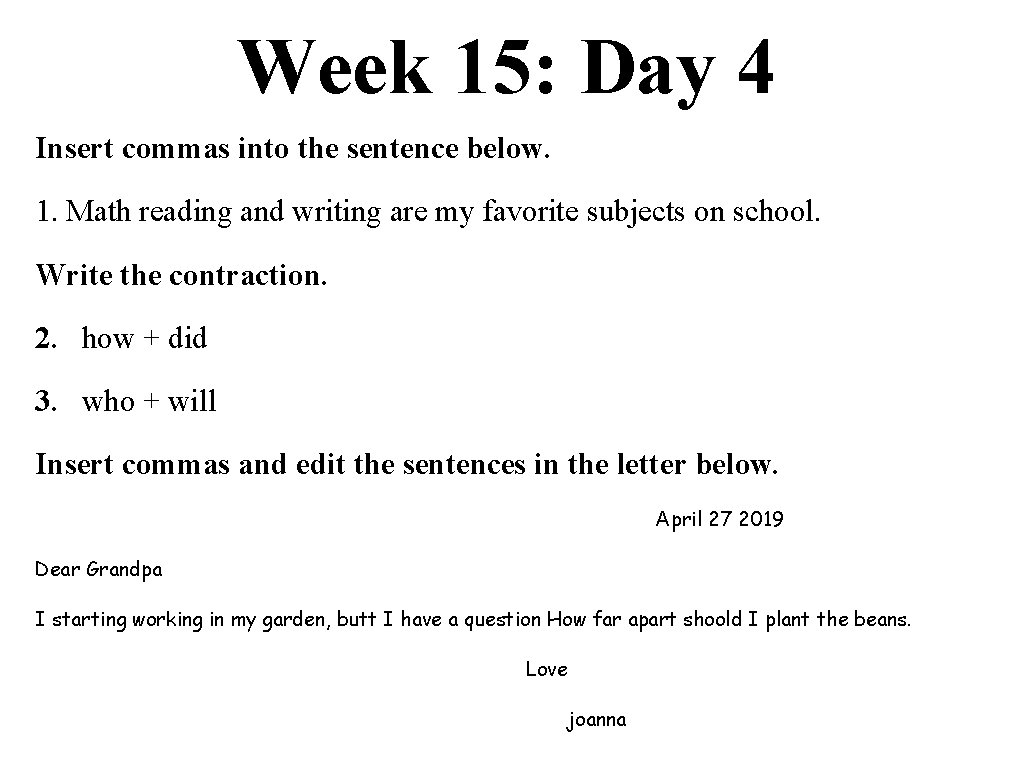 Week 15: Day 4

Insert commas into the sentence below.

1. Math reading and writing are my favorite subjects on school.

Write the contraction.

2. how + did

3. who + will

Insert commas and edit the sentences in the letter below.

April 27 2019

Dear Grandpa

I starting working in my garden, butt I have a question How far apart shoold I plant the beans.

Love

joanna